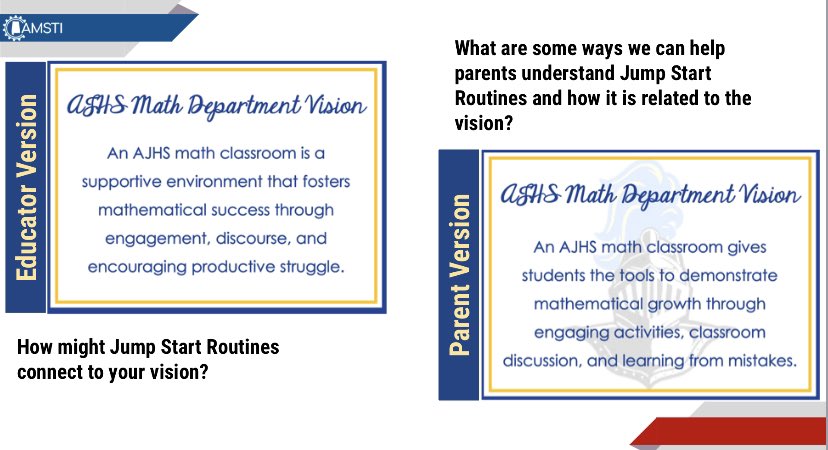 AMSTI

Educator Version

AJHS Math Department Vision

An AJHS math classroom is a supportive environment that fosters mathematical success through engagement, discourse, and encouraging productive struggle.

How might Jump Start Routines connect to your vision?

What are some ways we can help parents understand Jump Start Routines and how it is related to the vision?

Parent Version

AJHS Math Department Vision

An AJHS math classroom gives students the tools to demonstrate mathematical growth through engaging activities, classroom discussion, and learning from mistakes.